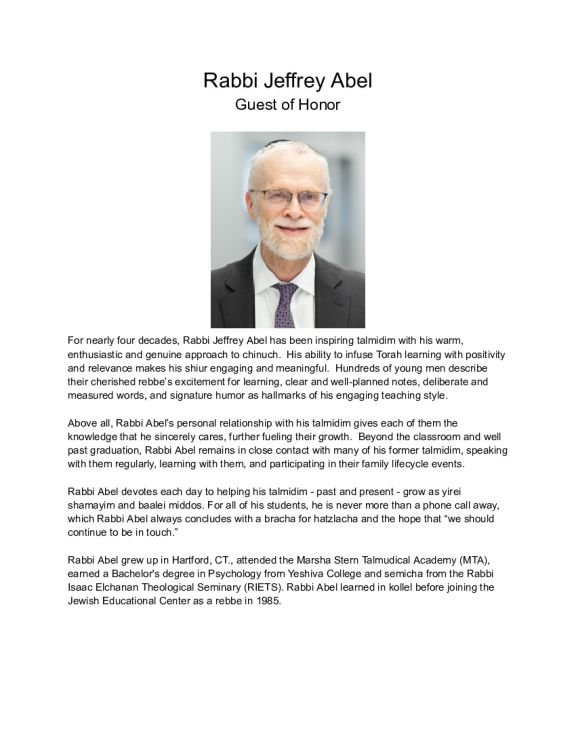 Rabbi Jeffrey Abel
Guest of Honor

For nearly four decades, Rabbi Jeffrey Abel has been inspiring talmidim with his warm, enthusiastic and genuine approach to chinuch. His ability to infuse Torah learning with positivity and relevance makes his shiur engaging and meaningful. Hundreds of young men describe their cherished rebbe's excitement for learning, clear and well-planned notes, deliberate and measured words, and signature humor as hallmarks of his engaging teaching style.

Above all, Rabbi Abel's personal relationship with his talmidim gives each of them the knowledge that he sincerely cares, further fueling their growth. Beyond the classroom and well past graduation, Rabbi Abel remains in close contact with many of his former talmidim, speaking with them regularly, learning with them, and participating in their family lifecycle events.

Rabbi Abel devotes each day to helping his talmidim - past and present - grow as yirei shamayim and baalei middos. For all of his students, he is never more than a phone call away, which Rabbi Abel always concludes with a bracha for hatzlacha and the hope that "we should continue to be in touch."

Rabbi Abel grew up in Hartford, CT., attended the Marsha Stern Talmudical Academy (MTA), earned a Bachelor's degree in Psychology from Yeshiva College and semicha from the Rabbi Isaac Elchanan Theological Seminary (RIETS). Rabbi Abel learned in kollel before joining the Jewish Educational Center as a rebbe in 1985.